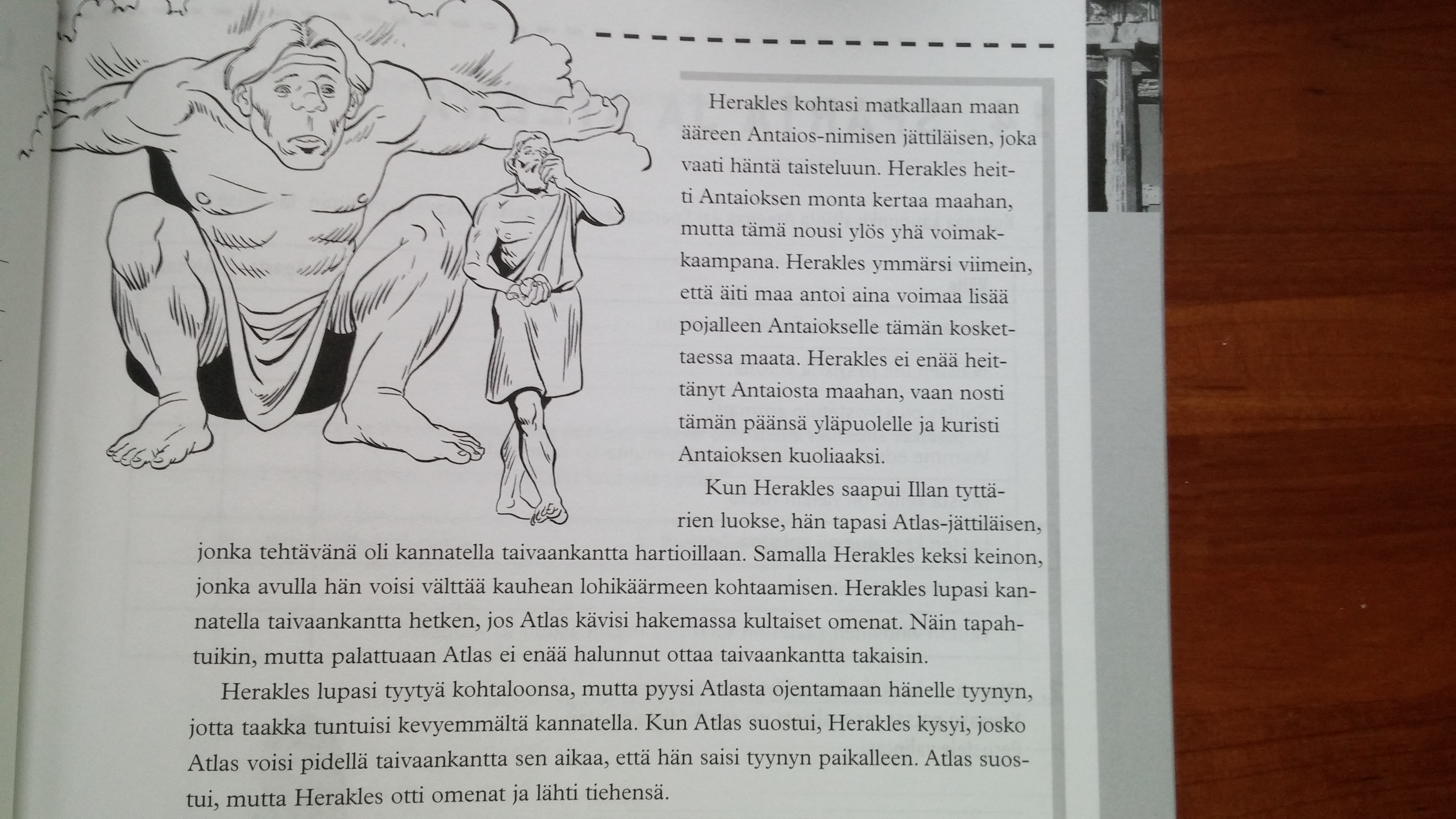 Herakles kohtasi matkallaan maan ääreen Antaios-nimisen jättiläisen, joka vaati häntä taisteluun. Herakles heitti Antaioksen monta kertaa maahan, mutta tämä nousi ylös yhä voimakkaampana. Herakles ymmärsi viimein, että äiti maa antoi aina voimaa lisää pojalleen Antaiokselle tämän koskettaessa maata. Herakles ei enää heittänyt Antaiosta maahan, vaan nosti tämän päänsä yläpuolelle ja kuristi Antaioksen kuoliaaksi.

Kun Herakles saapui Illan tyttärien luokse, hän tapasi Atlas-jättiläisen, jonka tehtävänä oli kannatella taivaankantta hartioillaan. Samalla Herakles keksi keinon, jonka avulla hän voisi välttää kauhean lohikäärmeen kohtaamisen. Herakles lupasi kannatella taivaankantta hetken, jos Atlas kävisi hakemassa kultaiset omenat. Näin tapahtuikin, mutta palattuaan Atlas ei enää halunnut ottaa taivaankantta takaisin.

Herakles lupasi tyytyä kohtaloonsa, mutta pyysi Atlasta ojentamaan hänelle tyynyn, jotta taakka tuntuisi kevyemmältä kannatella. Kun Atlas suostui, Herakles kysyi, josko Atlas voisi pidellä taivaankantta sen aikaa, että hän saisi tyynyn paikalleen. Atlas suostui, mutta Herakles otti omenat ja lähti tiehensä.